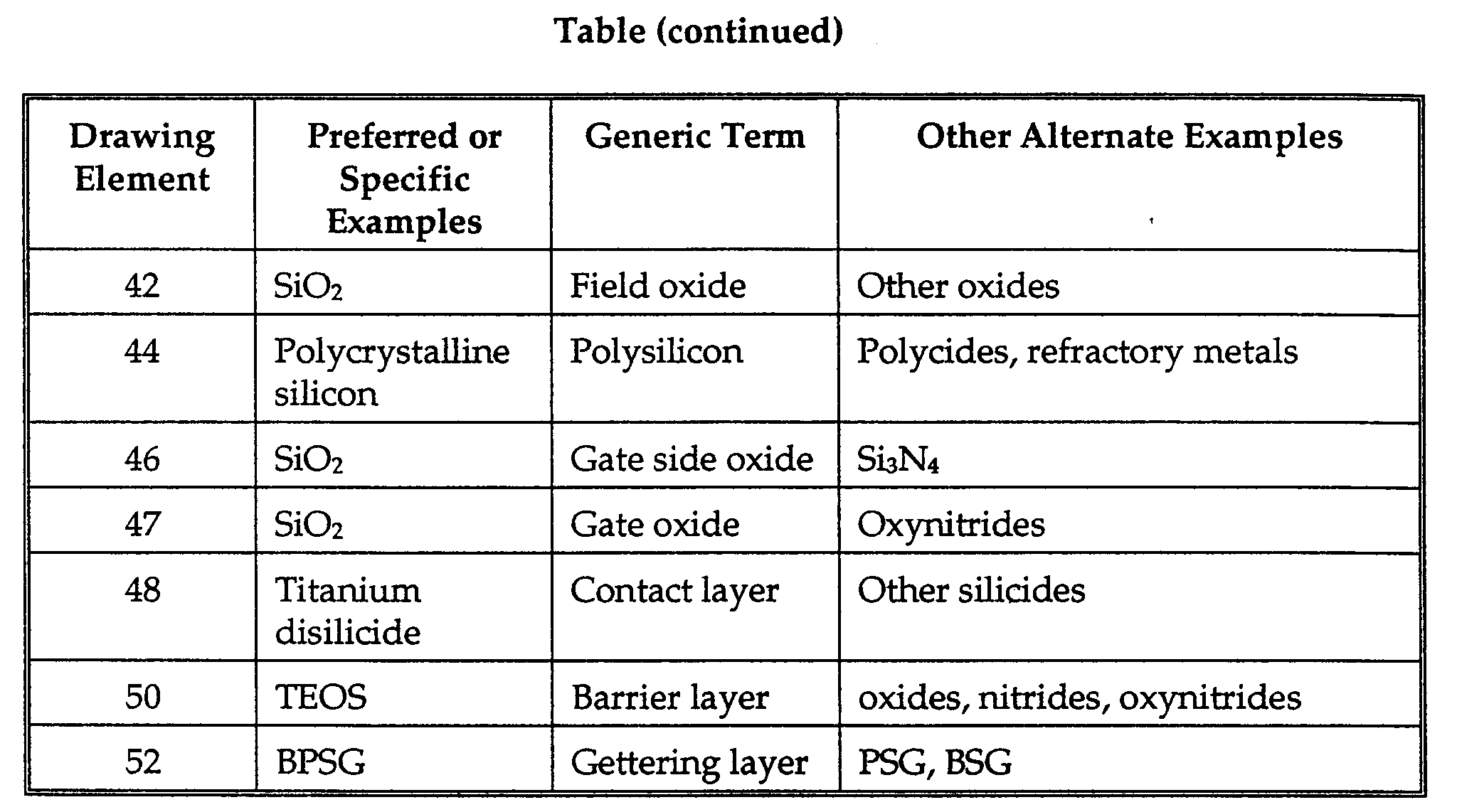 Table (continued)

| Drawing Element | Preferred or Specific Examples | Generic Term | Other Alternate Examples |
|---|---|---|---|
| 42 | $SiO_2$ | Field oxide | Other oxides |
| 44 | Polycrystalline silicon | Polysilicon | Polycides, refractory metals |
| 46 | $SiO_2$ | Gate side oxide | $Si_3N_4$ |
| 47 | $SiO_2$ | Gate oxide | Oxynitrides |
| 48 | Titanium disilicide | Contact layer | Other silicides |
| 50 | TEOS | Barrier layer | oxides, nitrides, oxynitrides |
| 52 | BPSG | Gettering layer | PSG, BSG |